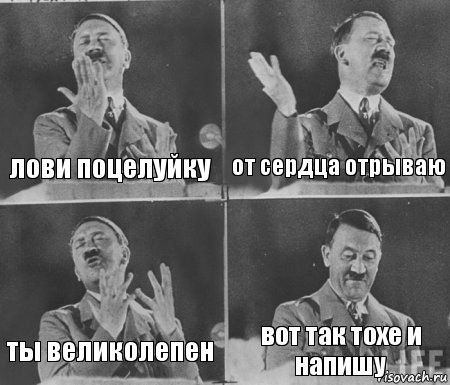 лови поцелуйку

от сердца отрываю

ты великолепен

вот так тохе и напишу

LIFE

risovach.ru